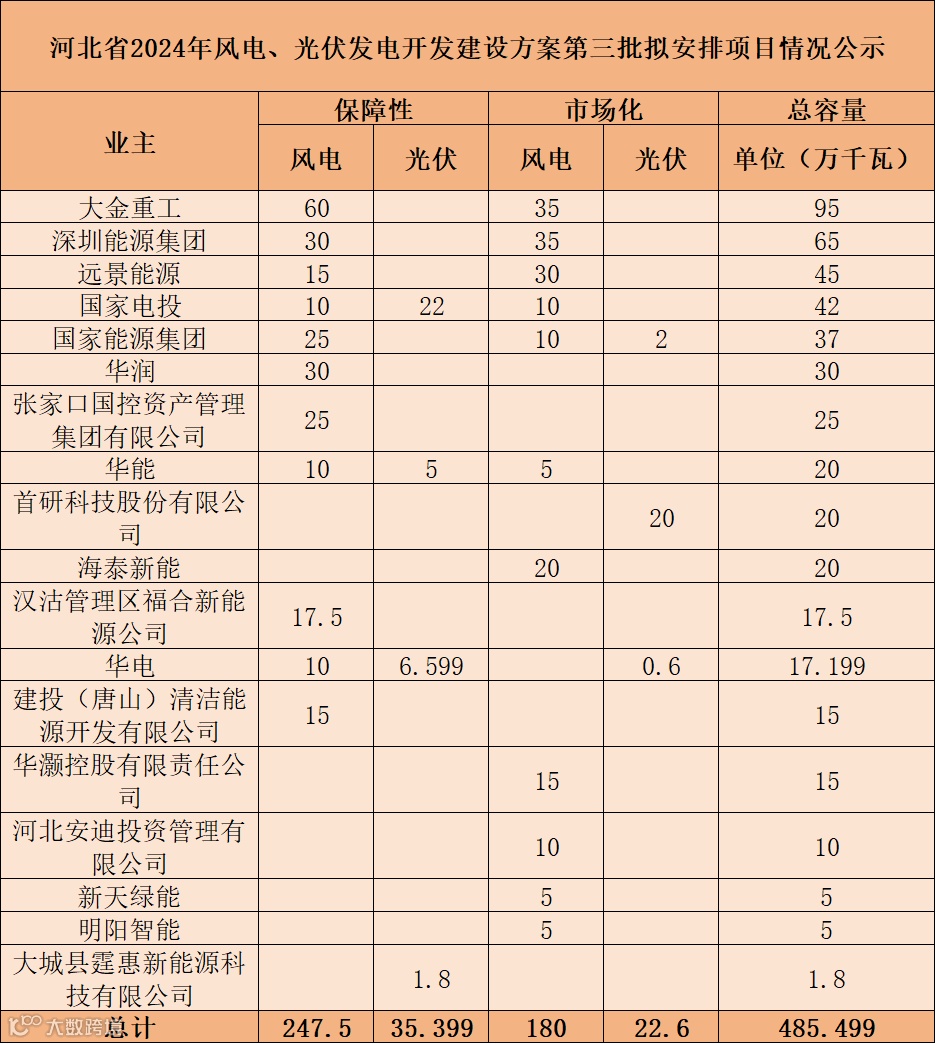 河北省2024年风电、光伏发电开发建设方案第三批拟安排项目情况公示

| 业主 | 保障性 风电 | 保障性 光伏 | 市场化 风电 | 市场化 光伏 | 总容量 单位（万千瓦） |
|---|---|---|---|---|---|
| 大金重工 | 60 | | 35 | | 95 |
| 深圳能源集团 | 30 | | 35 | | 65 |
| 远景能源 | 15 | | 30 | | 45 |
| 国家电投 | 10 | 22 | 10 | | 42 |
| 国家能源集团 | 25 | | 10 | 2 | 37 |
| 华润 | 30 | | | | 30 |
| 张家口国控资产管理集团有限公司 | 25 | | | | 25 |
| 华能 | 10 | 5 | 5 | | 20 |
| 首研科技股份有限公司 | | | | 20 | 20 |
| 海泰新能 | | | 20 | | 20 |
| 汉沽管理区福合新能源公司 | 17.5 | | | | 17.5 |
| 华电 | 10 | 6.599 | | 0.6 | 17.199 |
| 建投（唐山）清洁能源开发有限公司 | 15 | | | | 15 |
| 华灏控股有限责任公司 | | | 15 | | 15 |
| 河北安迪投资管理有限公司 | | | 10 | | 10 |
| 新天绿能 | | | 5 | | 5 |
| 明阳智能 | | | 5 | | 5 |
| 大城县霆惠新能源科技有限公司 | | 1.8 | | | 1.8 |
| 总计 | 247.5 | 35.399 | 180 | 22.6 | 485.499 |

大数跨境